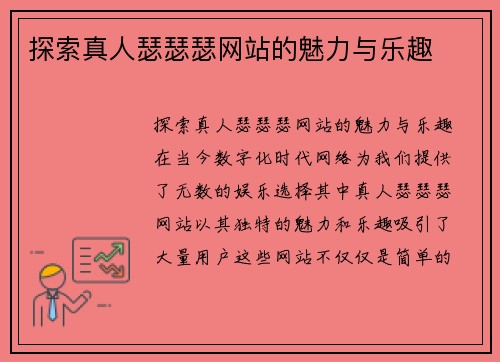 探索真人瑟瑟瑟网站的魅力与乐趣

探索真人瑟瑟瑟网站的魅力与乐趣在当今数字化时代网络为我们提供了无数的娱乐选择其中真人瑟瑟瑟网站以其独特的魅力和乐趣吸引了大量用户这些网站不仅仅是简单的